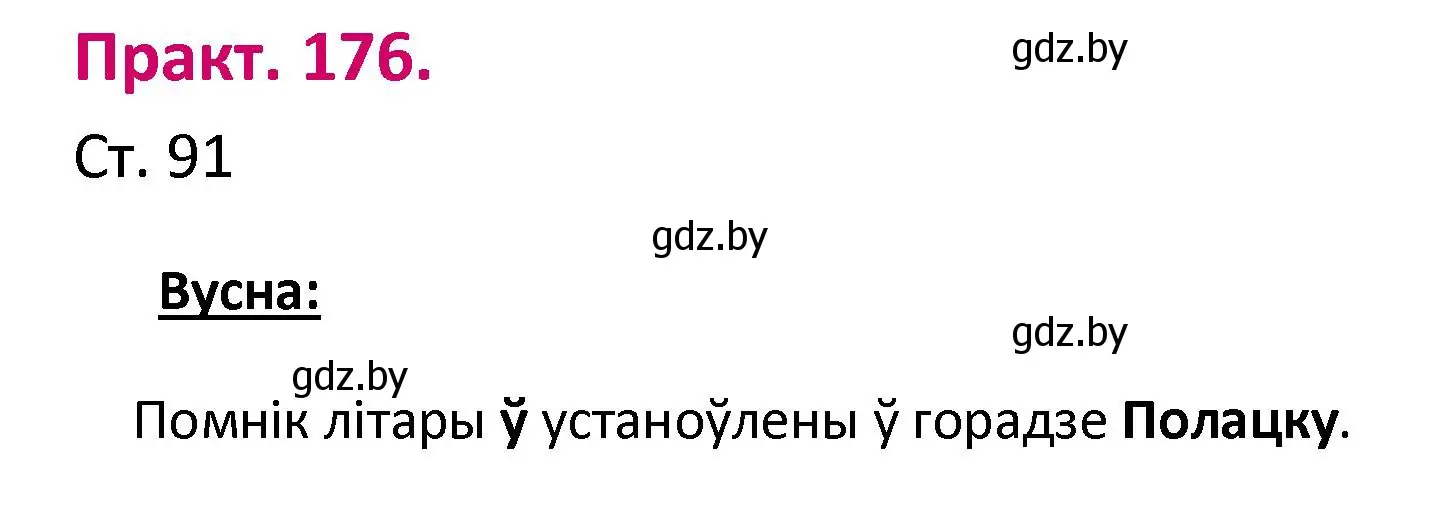 Практ. 176.

gdz.by

Ст. 91

gdz.by

Вусна:

gdz.by

gdz.by

Помнік літары ў устаноўлены ў горадзе Полацку.